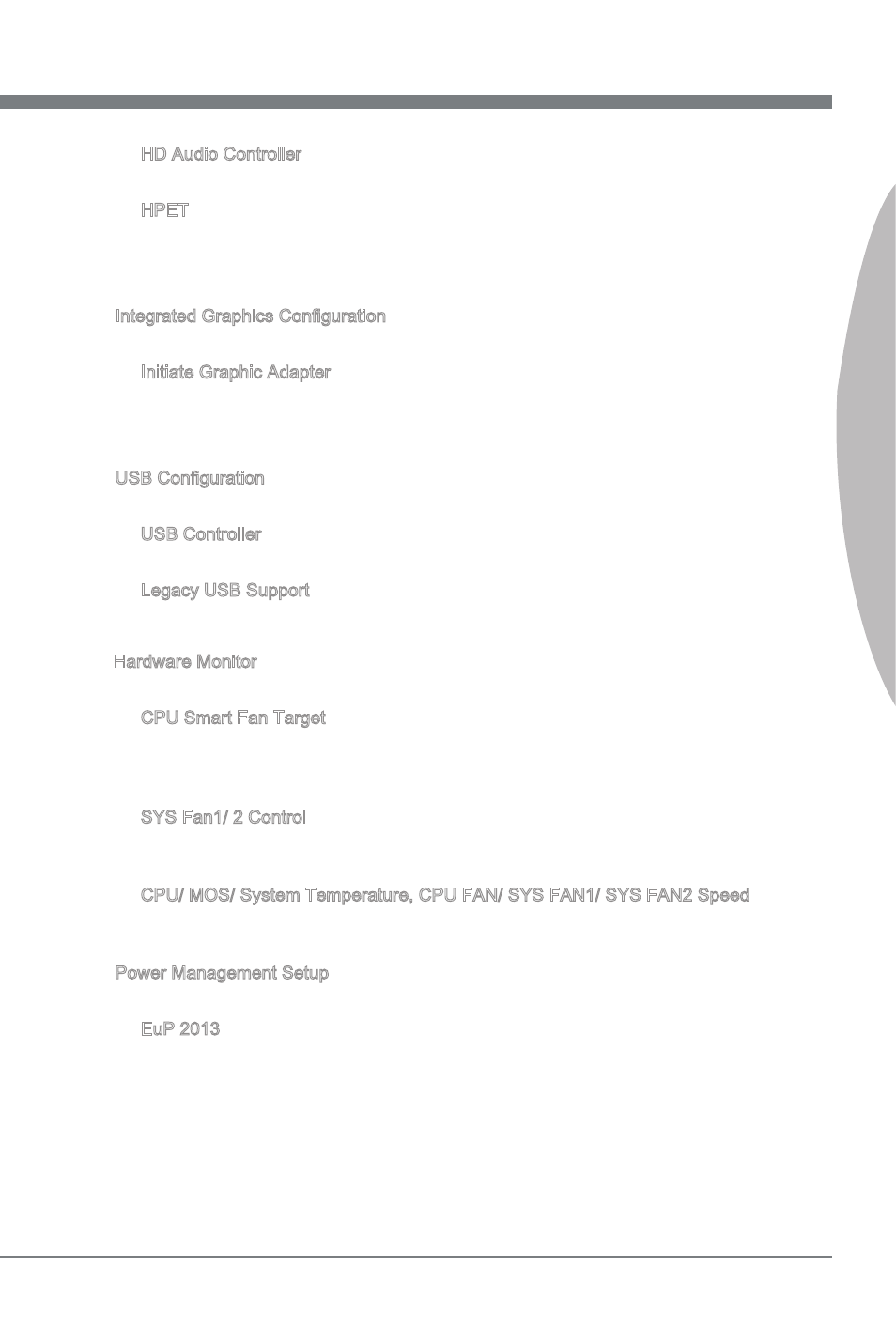 HD Audio Controller

HPET

Integrated Graphics Configuration

Initiate Graphic Adapter

USB Configuration

USB Controller

Legacy USB Support

Hardware Monitor

CPU Smart Fan Target

SYS Fan1/ 2 Control

CPU/ MOS/ System Temperature, CPU FAN/ SYS FAN1/ SYS FAN2 Speed

Power Management Setup

EuP 2013